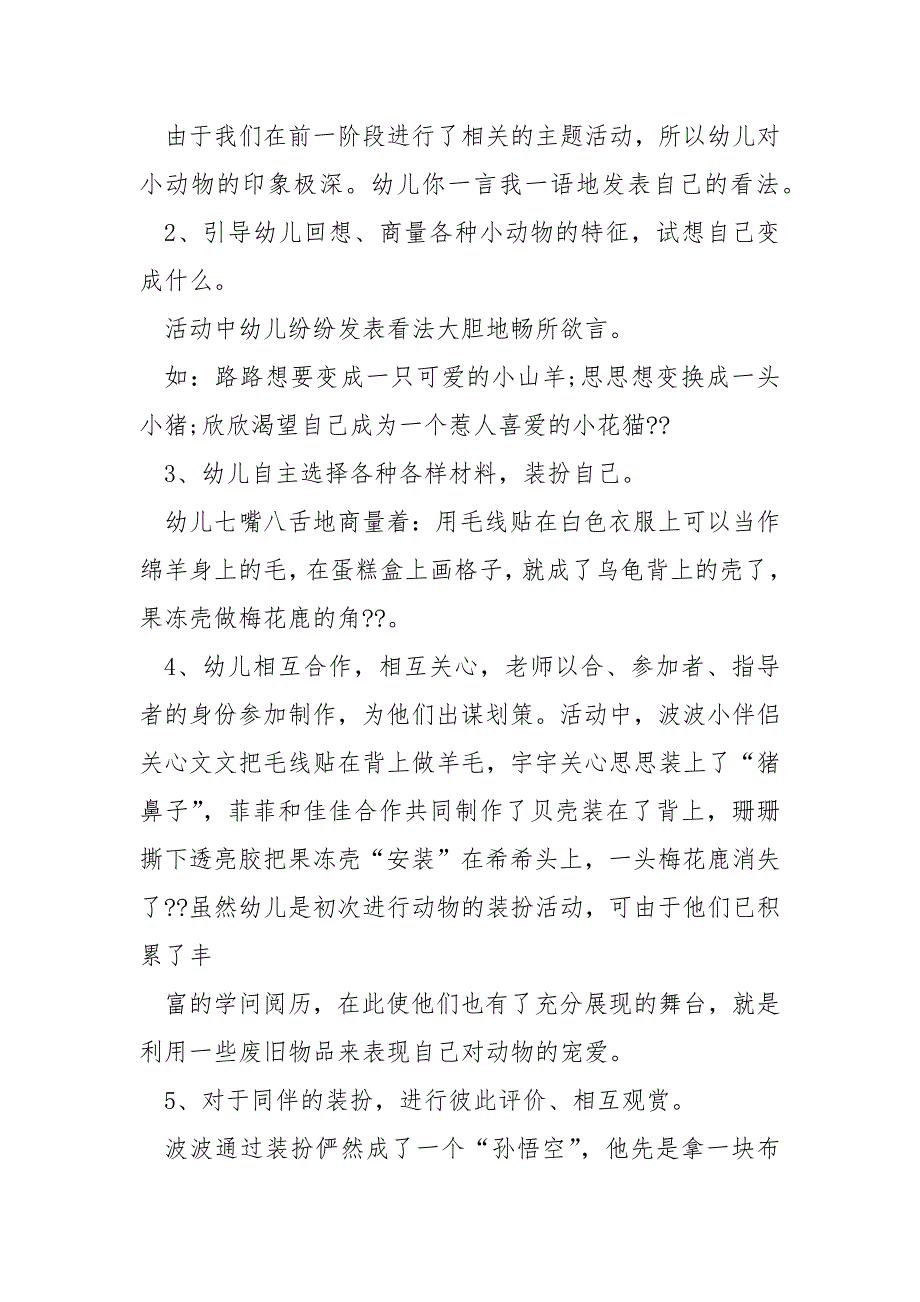 由于我们在前一阶段进行了相关的主题活动，所以幼儿对小动物的印象极深。幼儿你一言我一语地发表自己的看法。

2、引导幼儿回想、商量各种小动物的特征，试想自己变成什么。

活动中幼儿纷纷发表看法大胆地畅所欲言。

如：路路想要变成一只可爱的小山羊;思思想变换成一头小猪;欣欣渴望自己成为一个惹人喜爱的小花猫??

3、幼儿自主选择各种各样材料，装扮自己。

幼儿七嘴八舌地商量着：用毛线贴在白色衣服上可以当作绵羊身上的毛，在蛋糕盒上画格子，就成了乌龟背上的壳了，果冻壳做梅花鹿的角??。

4、幼儿相互合作，相互关心，老师以合、参加者、指导者的身份参加制作，为他们出谋划策。活动中，波波小伴侣关心文文把毛线贴在背上做羊毛，宇宇关心思思装上了“猪鼻子”，菲菲和佳佳合作共同制作了贝壳装在了背上，珊珊撕下透亮胶把果冻壳“安装”在希希头上，一头梅花鹿消失了??虽然幼儿是初次进行动物的装扮活动，可由于他们已积累了丰

富的学问阅历，在此使他们也有了充分展现的舞台，就是利用一些废旧物品来表现自己对动物的宠爱。

5、对于同伴的装扮，进行彼此评价、相互观赏。

波波通过装扮俨然成了一个“孙悟空”，他先是拿一块布